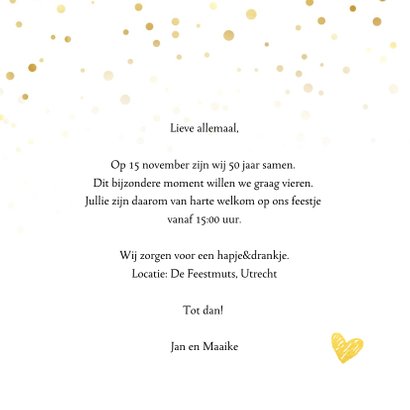 Lieve allemaal,

Op 15 november zijn wij 50 jaar samen.
Dit bijzondere moment willen we graag vieren.
Jullie zijn daarom van harte welkom op ons feestje vanaf 15:00 uur.

Wij zorgen voor een hapje&drankje.
Locatie: De Feestmuts, Utrecht

Tot dan!

Jan en Maaike